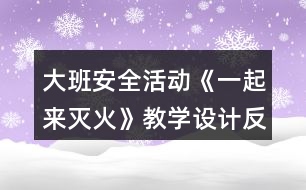 大班安全活动《一起来灭火》教学设计反